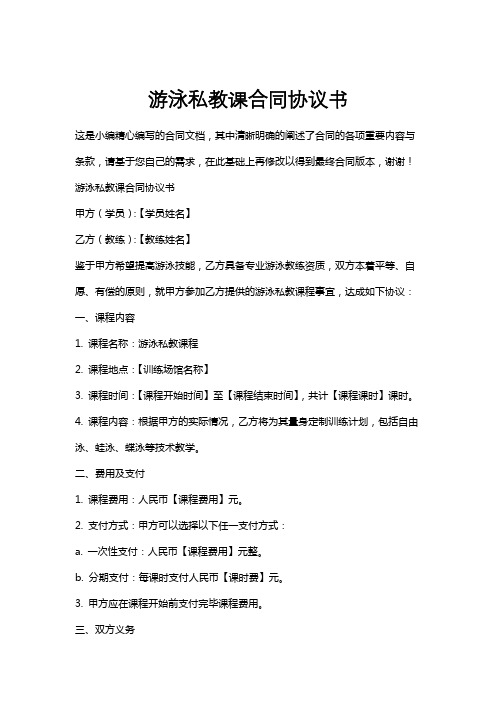 游泳私教课合同协议书

这是小编精心编写的合同文档，其中清晰明确的阐述了合同的各项重要内容与条款，请基于您自己的需求，在此基础上再修改以得到最终合同版本，谢谢！

游泳私教课合同协议书

甲方（学员）:【学员姓名】

乙方（教练）:【教练姓名】

鉴于甲方希望提高游泳技能，乙方具备专业游泳教练资质，双方本着平等、自愿、有偿的原则，就甲方参加乙方提供的游泳私教课程事宜，达成如下协议：

一、课程内容

1. 课程名称：游泳私教课程

2. 课程地点：【训练场馆名称】

3. 课程时间：【课程开始时间】至【课程结束时间】，共计【课程课时】课时。

4. 课程内容：根据甲方的实际情况，乙方将为其量身定制训练计划，包括自由泳、蛙泳、蝶泳等技术教学。

二、费用及支付

1. 课程费用：人民币【课程费用】元。

2. 支付方式：甲方可以选择以下任一支付方式：

a. 一次性支付：人民币【课程费用】元整。

b. 分期支付：每课时支付人民币【课时费】元。

3. 甲方应在课程开始前支付完毕课程费用。

三、双方义务